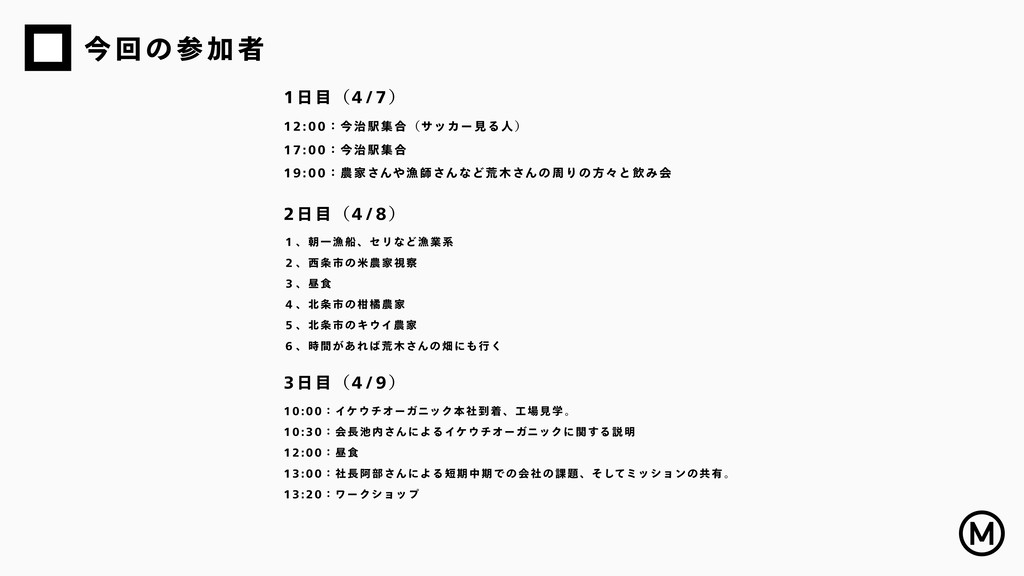 今回の参加者

1日目（4/7）

12:00：今治駅集合（サッカー見る人）

17:00：今治駅集合

19:00：農家さんや漁師さんなど荒木さんの周りの方々と飲み会

2日目（4/8）

1、朝一漁船、セリなど漁業系

2、西条市の米農家視察

3、昼食

4、北条市の柑橘農家

5、北条市のキウイ農家

6、時間があれば荒木さんの畑にも行く

3日目（4/9）

10:00：イケウチオーガニック本社到着、工場見学。

10:30：会長池内さんによるイケウチオーガニックに関する説明

12:00：昼食

13:00：社長阿部さんによる短期中期での会社の課題、そしてミッションの共有。

13:20：ワークショップ

M